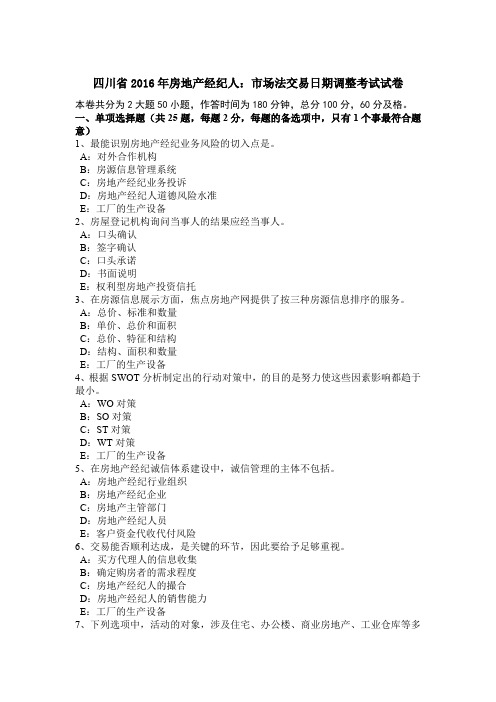 四川省 2016 年房地产经纪人：市场法交易日期调整考试试卷

本卷共分为 2 大题 50 小题，作答时间为 180 分钟，总分 100 分，60 分及格。

一、单项选择题（共 25 题，每题 2 分，每题的备选项中，只有 1 个事最符合题意）

1、最能识别房地产经纪业务风险的切入点是。
A：对外合作机构
B：房源信息管理系统
C：房地产经纪业务投诉
D：房地产经纪人道德风险水准
E：工厂的生产设备

2、房屋登记机构询问当事人的结果应经当事人。
A：口头确认
B：签字确认
C：口头承诺
D：书面说明
E：权利型房地产投资信托

3、在房源信息展示方面，焦点房地产网提供了按三种房源信息排序的服务。
A：总价、标准和数量
B：单价、总价和面积
C：总价、特征和结构
D：结构、面积和数量
E：工厂的生产设备

4、根据 SWOT 分析制定出的行动对策中，的目的是努力使这些因素影响都趋于最小。
A：WO 对策
B：SO 对策
C：ST 对策
D：WT 对策
E：工厂的生产设备

5、在房地产经纪诚信体系建设中，诚信管理的主体不包括。
A：房地产经纪行业组织
B：房地产经纪企业
C：房地产主管部门
D：房地产经纪人员
E：客户资金代收代付风险

6、交易能否顺利达成，是关键的环节，因此要给予足够重视。
A：买方代理人的信息收集
B：确定购房者的需求程度
C：房地产经纪人的撮合
D：房地产经纪人的销售能力
E：工厂的生产设备

7、下列选项中，活动的对象，涉及住宅、办公楼、商业房地产、工业仓库等多